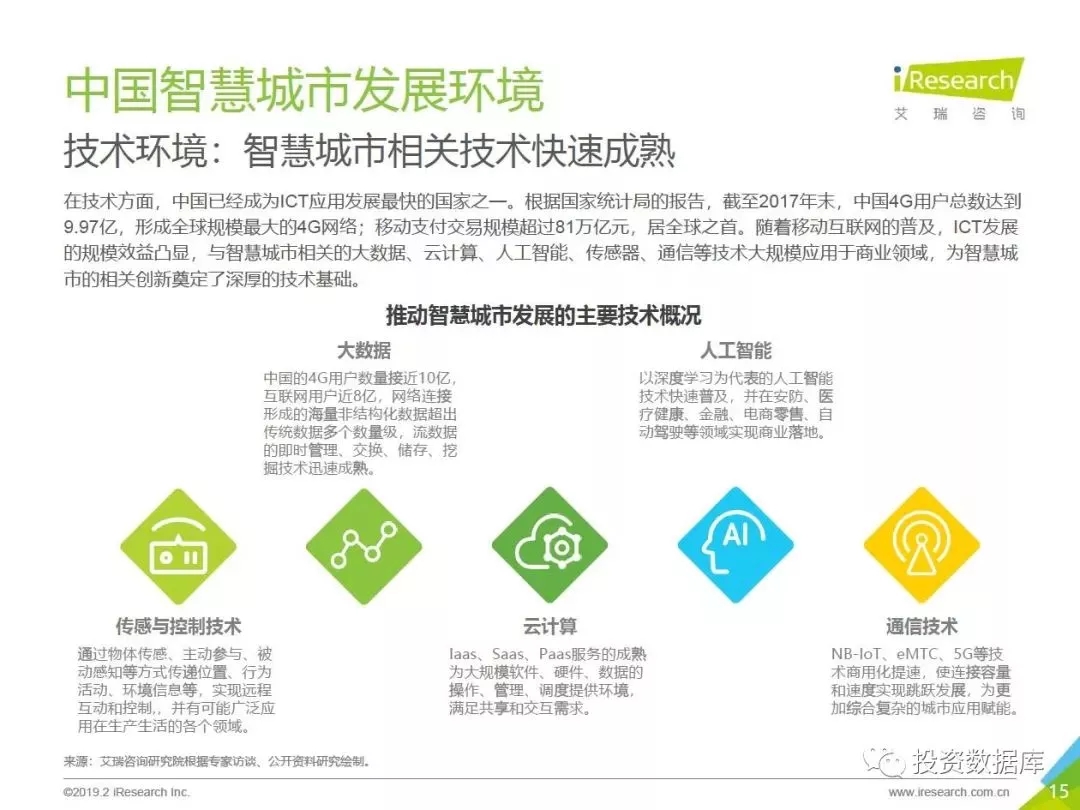 中国智慧城市发展环境

iResearch
艾 瑞 咨 询

技术环境：智慧城市相关技术快速成熟

在技术方面，中国已经成为ICT应用发展最快的国家之一。根据国家统计局的报告，截至2017年末，中国4G用户总数达到9.97亿，形成全球规模最大的4G网络；移动支付交易规模超过81万亿元，居全球之首。随着移动互联网的普及，ICT发展的规模效益凸显，与智慧城市相关的大数据、云计算、人工智能、传感器、通信等技术大规模应用于商业领域，为智慧城市的相关创新奠定了深厚的技术基础。

推动智慧城市发展的主要技术概况

大数据
中国的4G用户数量接近10亿，互联网用户近8亿，网络连接形成的海量非结构化数据超出传统数据多个数量级，流数据的即时管理、交换、储存、挖掘技术迅速成熟。

人工智能
以深度学习为代表的人工智能技术快速普及，并在安防、医疗健康、金融、电商零售、自动驾驶等领域实现商业落地。

AI

传感与控制技术
通过物体传感、主动参与、被动感知等方式传递位置、行为活动、环境信息等，实现远程互动和控制，并有可能广泛应用在生产生活的各个领域。

云计算
Iaas、Saas、Paas服务的成熟为大规模软件、硬件、数据的操作、管理、调度提供环境，满足共享和交互需求。

通信技术
NB-IoT、eMTC、5G等技术商用化提速，使连接容量和速度实现跳跃发展，为更加综合复杂的城市应用赋能。

来源：艾瑞咨询研究院根据专家访谈、公开资料研究绘制。

投资数据库

©2019.2 iResearch Inc.
www.iresearch.com.cn
15